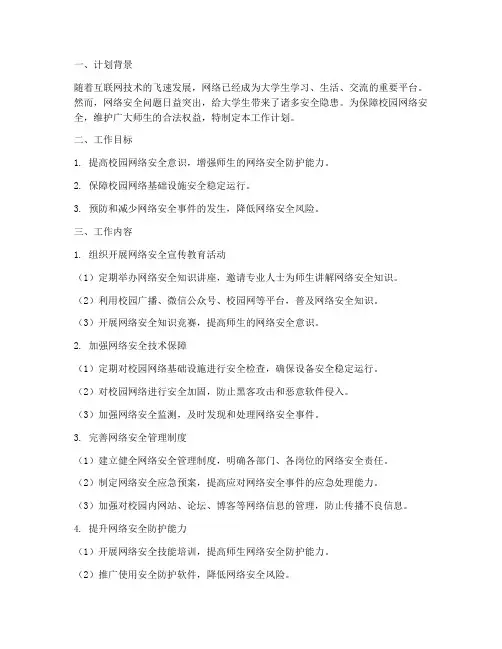 一、计划背景

随着互联网技术的飞速发展，网络已经成为大学生学习、生活、交流的重要平台。然而，网络安全问题日益突出，给大学生带来了诸多安全隐患。为保障校园网络安全，维护广大师生的合法权益，特制定本工作计划。

二、工作目标

1. 提高校园网络安全意识，增强师生的网络安全防护能力。

2. 保障校园网络基础设施安全稳定运行。

3. 预防和减少网络安全事件的发生，降低网络安全风险。

三、工作内容

1. 组织开展网络安全宣传教育活动

（1）定期举办网络安全知识讲座，邀请专业人士为师生讲解网络安全知识。

（2）利用校园广播、微信公众号、校园网等平台，普及网络安全知识。

（3）开展网络安全知识竞赛，提高师生的网络安全意识。

2. 加强网络安全技术保障

（1）定期对校园网络基础设施进行安全检查，确保设备安全稳定运行。

（2）对校园网络进行安全加固，防止黑客攻击和恶意软件侵入。

（3）加强网络安全监测，及时发现和处理网络安全事件。

3. 完善网络安全管理制度

（1）建立健全网络安全管理制度，明确各部门、各岗位的网络安全责任。

（2）制定网络安全应急预案，提高应对网络安全事件的应急处理能力。

（3）加强对校园内网站、论坛、博客等网络信息的管理，防止传播不良信息。

4. 提升网络安全防护能力

（1）开展网络安全技能培训，提高师生网络安全防护能力。

（2）推广使用安全防护软件，降低网络安全风险。